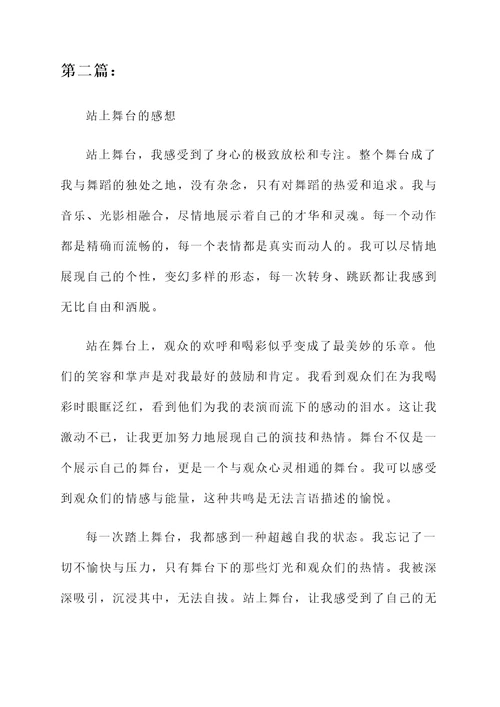 第二篇：

站上舞台的感想

站上舞台，我感受到了身心的极致放松和专注。整个舞台成了我与舞蹈的独处之地，没有杂念，只有对舞蹈的热爱和追求。我与音乐、光影相融合，尽情地展示着自己的才华和灵魂。每一个动作都是精确而流畅的，每一个表情都是真实而动人的。我可以尽情地展现自己的个性，变幻多样的形态，每一次转身、跳跃都让我感到无比自由和洒脱。

站在舞台上，观众的欢呼和喝彩似乎变成了最美妙的乐章。他们的笑容和掌声是对我最好的鼓励和肯定。我看到观众们在为我喝彩时眼眶泛红，看到他们为我的表演而流下的感动的泪水。这让我激动不已，让我更加努力地展现自己的演技和热情。舞台不仅是一个展示自己的舞台，更是一个与观众心灵相通的舞台。我可以感受到观众们的情感与能量，这种共鸣是无法言语描述的愉悦。

每一次踏上舞台，我都感到一种超越自我的状态。我忘记了一切不愉快与压力，只有舞台下的那些灯光和观众们的热情。我被深深吸引，沉浸其中，无法自拔。站上舞台，让我感受到了自己的无